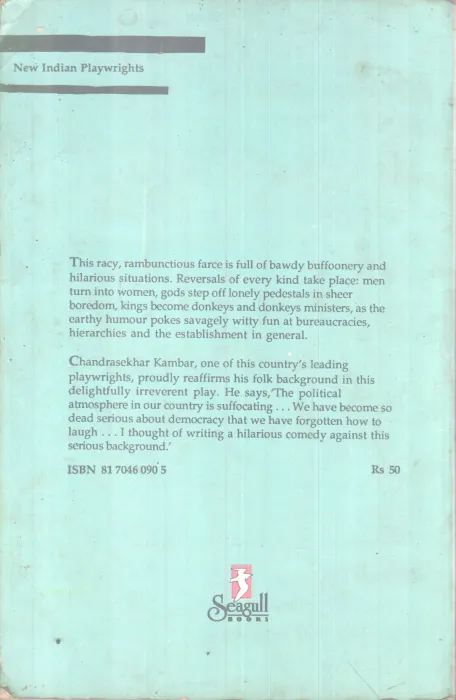 New Indian Playwrights

This racy, rambunctious farce is full of bawdy buffoonery and hilarious situations. Reversals of every kind take place: men turn into women, gods step off lonely pedestals in sheer boredom, kings become donkeys and donkeys ministers, as the earthy humour pokes savagely witty fun at bureaucracies, hierarchies and the establishment in general.

Chandrasekhar Kambar, one of this country's leading playwrights, proudly reaffirms his folk background in this delightfully irreverent play. He says,'The political atmosphere in our country is suffocating . . . We have become so dead serious about democracy that we have forgotten how to laugh . . . I thought of writing a hilarious comedy against this serious background.'

ISBN 81 7046 090 5

Rs 50

Seagull
BOOKS